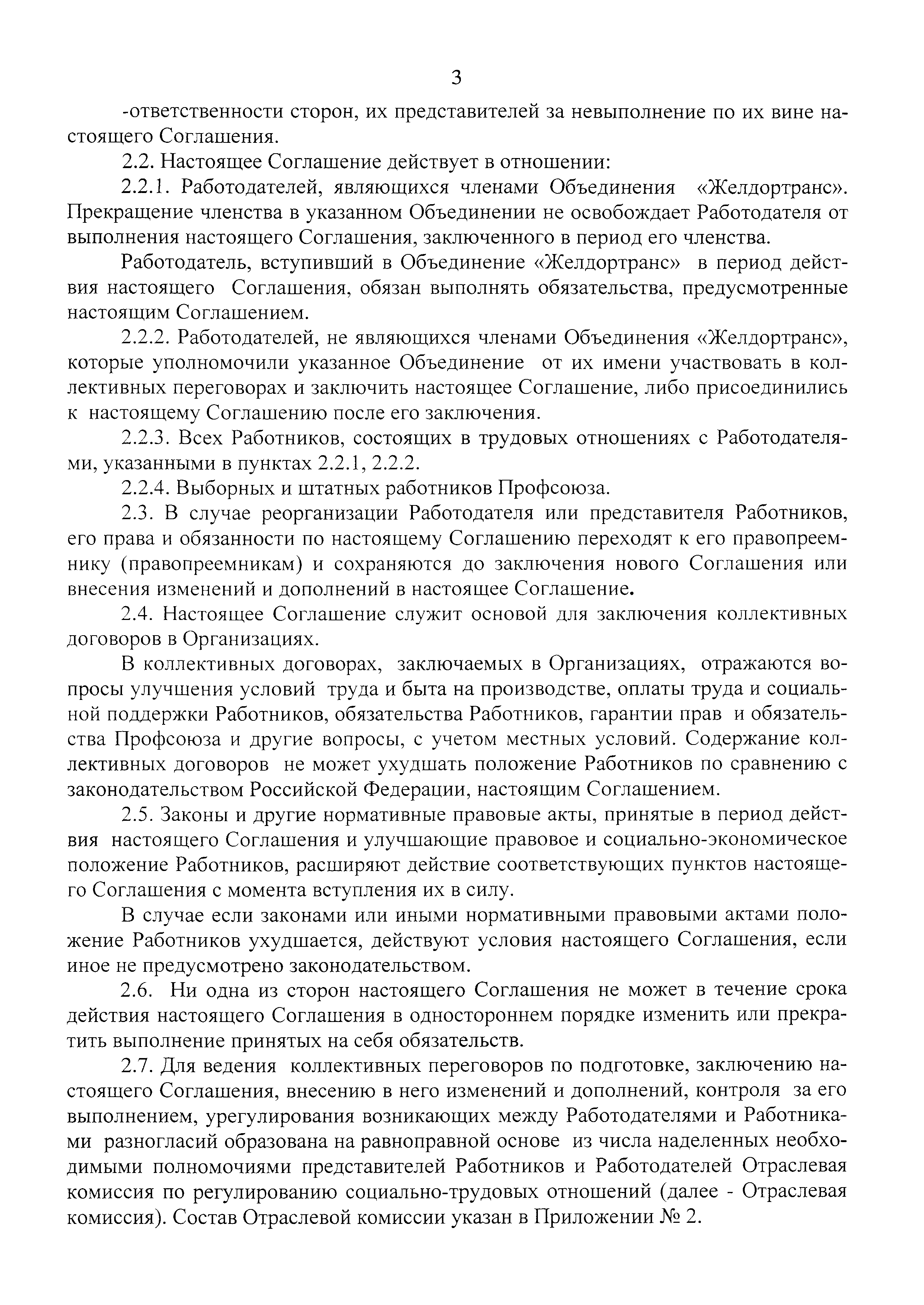 3

-ответственности сторон, их представителей за невыполнение по их вине настоящего Соглашения.

2.2. Настоящее Соглашение действует в отношении:

2.2.1. Работодателей, являющихся членами Объединения «Желдортранс». Прекращение членства в указанном Объединении не освобождает Работодателя от выполнения настоящего Соглашения, заключенного в период его членства.

Работодатель, вступивший в Объединение «Желдортранс» в период действия настоящего Соглашения, обязан выполнять обязательства, предусмотренные настоящим Соглашением.

2.2.2. Работодателей, не являющихся членами Объединения «Желдортранс», которые уполномочили указанное Объединение от их имени участвовать в коллективных переговорах и заключить настоящее Соглашение, либо присоединились к настоящему Соглашению после его заключения.

2.2.3. Всех Работников, состоящих в трудовых отношениях с Работодателями, указанными в пунктах 2.2.1, 2.2.2.

2.2.4. Выборных и штатных работников Профсоюза.

2.3. В случае реорганизации Работодателя или представителя Работников, его права и обязанности по настоящему Соглашению переходят к его правопреемнику (правопреемникам) и сохраняются до заключения нового Соглашения или внесения изменений и дополнений в настоящее Соглашение.

2.4. Настоящее Соглашение служит основой для заключения коллективных договоров в Организациях.

В коллективных договорах, заключаемых в Организациях, отражаются вопросы улучшения условий труда и быта на производстве, оплаты труда и социальной поддержки Работников, обязательства Работников, гарантии прав и обязательства Профсоюза и другие вопросы, с учетом местных условий. Содержание коллективных договоров не может ухудшать положение Работников по сравнению с законодательством Российской Федерации, настоящим Соглашением.

2.5. Законы и другие нормативные правовые акты, принятые в период действия настоящего Соглашения и улучшающие правовое и социально-экономическое положение Работников, расширяют действие соответствующих пунктов настоящего Соглашения с момента вступления их в силу.

В случае если законами или иными нормативными правовыми актами положение Работников ухудшается, действуют условия настоящего Соглашения, если иное не предусмотрено законодательством.

2.6. Ни одна из сторон настоящего Соглашения не может в течение срока действия настоящего Соглашения в одностороннем порядке изменить или прекратить выполнение принятых на себя обязательств.

2.7. Для ведения коллективных переговоров по подготовке, заключению настоящего Соглашения, внесению в него изменений и дополнений, контроля за его выполнением, урегулирования возникающих между Работодателями и Работниками разногласий образована на равноправной основе из числа наделенных необходимыми полномочиями представителей Работников и Работодателей Отраслевая комиссия по регулированию социально-трудовых отношений (далее - Отраслевая комиссия). Состав Отраслевой комиссии указан в Приложении № 2.